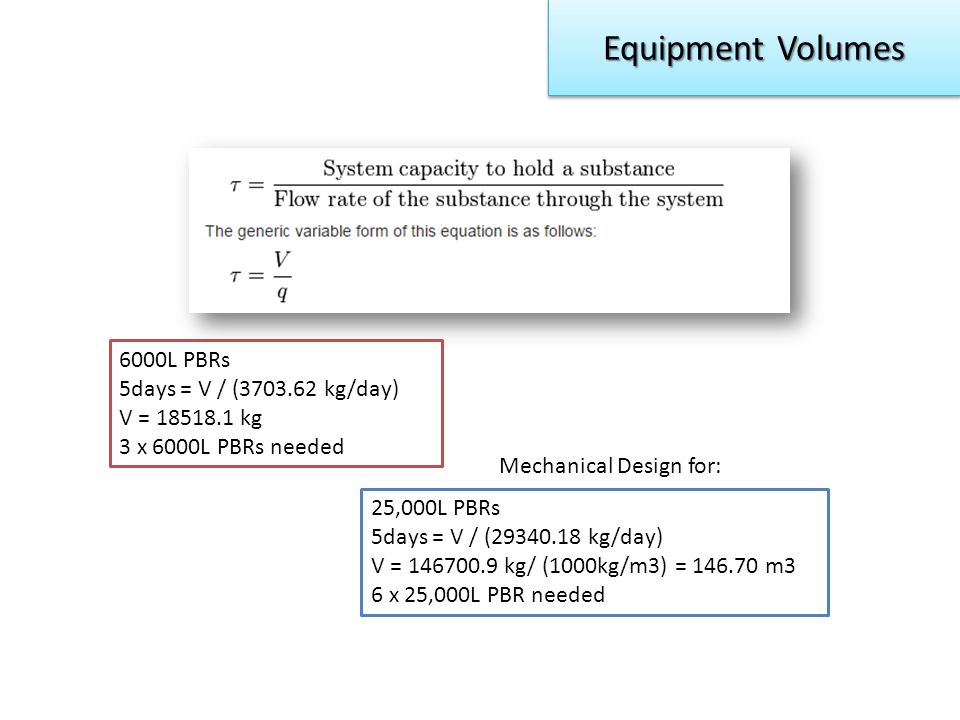 Equipment Volumes

$\tau = \frac{\text{System capacity to hold a substance}}{\text{Flow rate of the substance through the system}}$

The generic variable form of this equation is as follows:

$\tau = \frac{V}{q}$

6000L PBRs
5days = V / (3703.62 kg/day)
V = 18518.1 kg
3 x 6000L PBRs needed

Mechanical Design for:

25,000L PBRs
5days = V / (29340.18 kg/day)
V = 146700.9 kg/ (1000kg/m3) = 146.70 m3
6 x 25,000L PBR needed